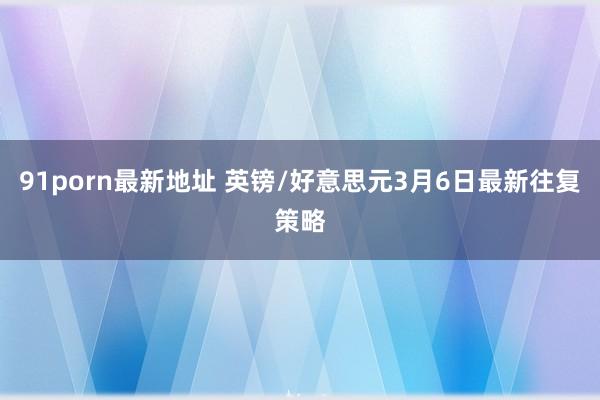 91porn最新地址 英镑/好意思元3月6日最新往复策略